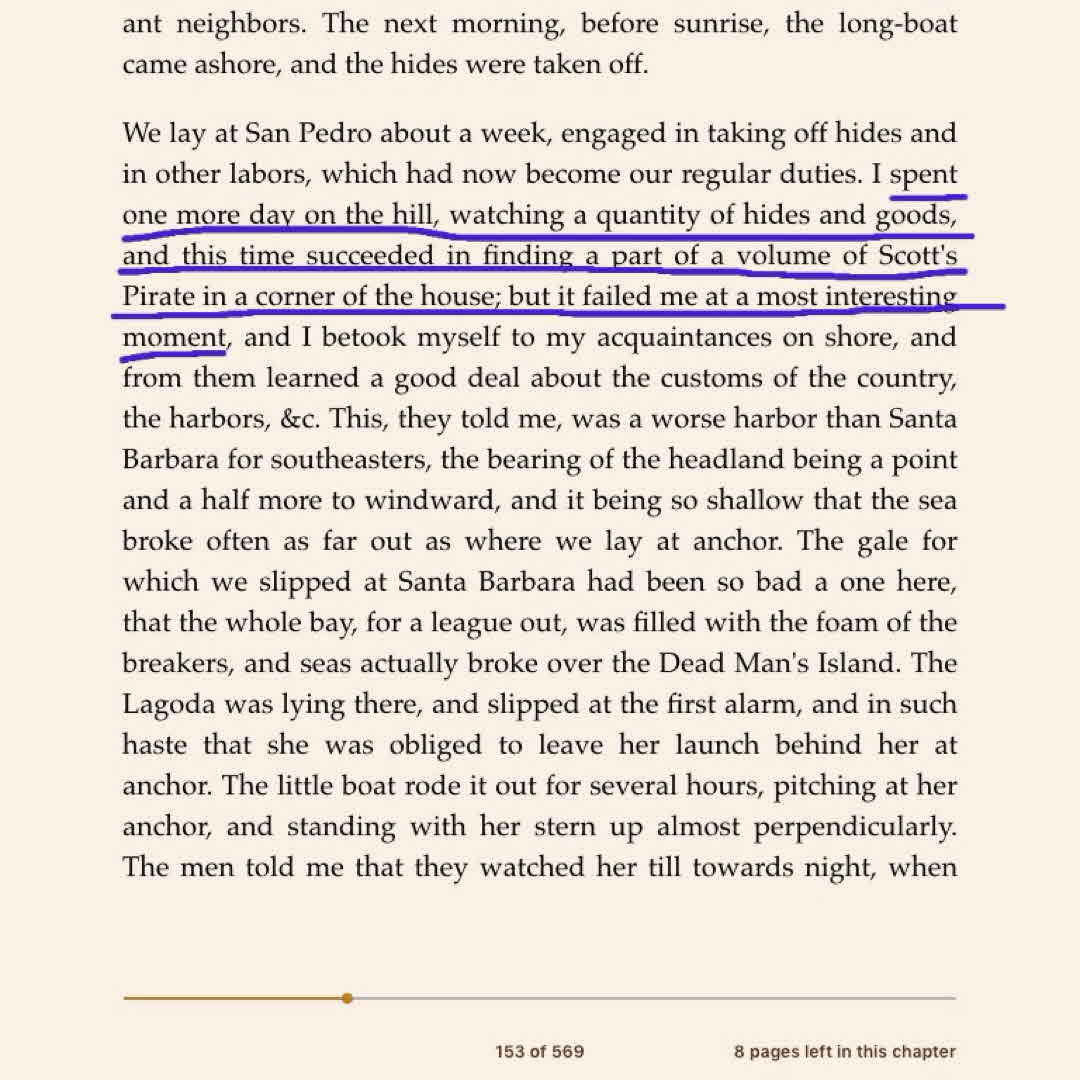 ant neighbors. The next morning, before sunrise, the long-boat came ashore, and the hides were taken off.

We lay at San Pedro about a week, engaged in taking off hides and in other labors, which had now become our regular duties. I spent one more day on the hill, watching a quantity of hides and goods, and this time succeeded in finding a part of a volume of Scott's Pirate in a corner of the house; but it failed me at a most interesting moment, and I betook myself to my acquaintances on shore, and from them learned a good deal about the customs of the country, the harbors, &c. This, they told me, was a worse harbor than Santa Barbara for southeasters, the bearing of the headland being a point and a half more to windward, and it being so shallow that the sea broke often as far out as where we lay at anchor. The gale for which we slipped at Santa Barbara had been so bad a one here, that the whole bay, for a league out, was filled with the foam of the breakers, and seas actually broke over the Dead Man's Island. The Lagoda was lying there, and slipped at the first alarm, and in such haste that she was obliged to leave her launch behind her at anchor. The little boat rode it out for several hours, pitching at her anchor, and standing with her stern up almost perpendicularly. The men told me that they watched her till towards night, when

153 of 569

8 pages left in this chapter